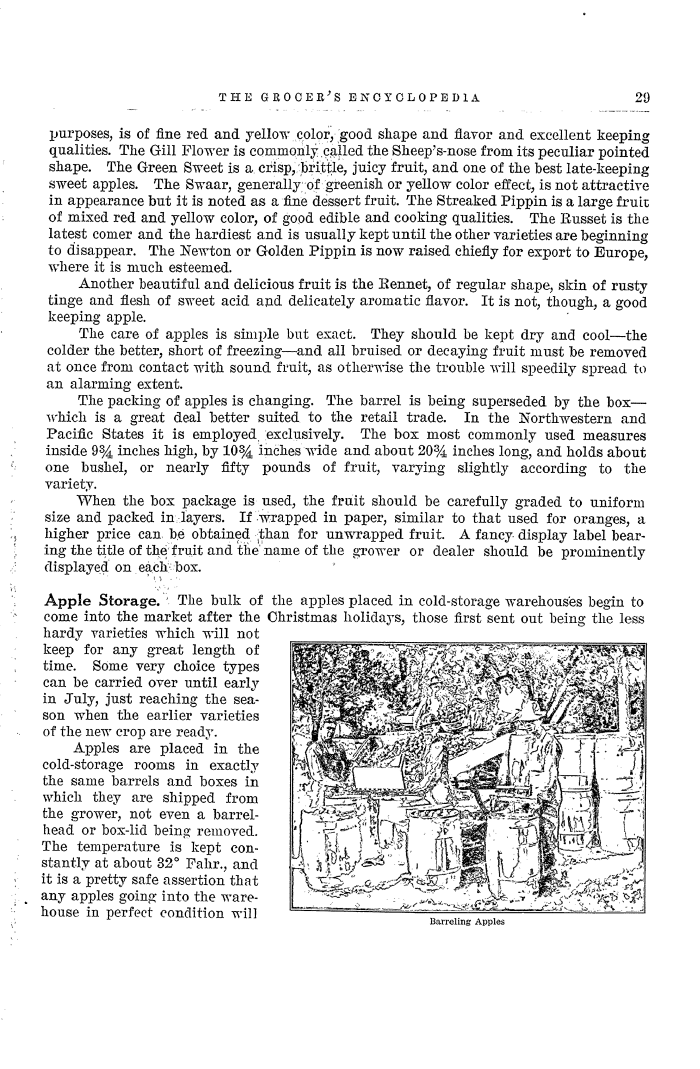 THE GROCER'S ENCYCLOPEDIA 29

purposes, is of fine red and yellow color, good shape and flavor and excellent keeping qualities. The Gill Flower is commonly called the Sheep's-nose from its peculiar pointed shape. The Green Sweet is a crisp, brittle, juicy fruit, and one of the best late-keeping sweet apples. The Swaar, generally of greenish or yellow color effect, is not attractive in appearance but it is noted as a fine dessert fruit. The Streaked Pippin is a large fruit of mixed red and yellow color, of good edible and cooking qualities. The Russet is the latest comer and the hardiest and is usually kept until the other varieties are beginning to disappear. The Newton or Golden Pippin is now raised chiefly for export to Europe, where it is much esteemed.

Another beautiful and delicious fruit is the Rennet, of regular shape, skin of rusty tinge and flesh of sweet acid and delicately aromatic flavor. It is not, though, a good keeping apple.

The care of apples is simple but exact. They should be kept dry and cool—the colder the better, short of freezing—and all bruised or decaying fruit must be removed at once from contact with sound fruit, as otherwise the trouble will speedily spread to an alarming extent.

The packing of apples is changing. The barrel is being superseded by the box—which is a great deal better suited to the retail trade. In the Northwestern and Pacific States it is employed exclusively. The box most commonly used measures inside 9¾ inches high, by 10¾ inches wide and about 20¾ inches long, and holds about one bushel, or nearly fifty pounds of fruit, varying slightly according to the variety.

When the box package is used, the fruit should be carefully graded to uniform size and packed in layers. If wrapped in paper, similar to that used for oranges, a higher price can be obtained than for unwrapped fruit. A fancy display label bearing the title of the fruit and the name of the grower or dealer should be prominently displayed on each box.

Apple Storage. The bulk of the apples placed in cold-storage warehouses begin to come into the market after the Christmas holidays, those first sent out being the less hardy varieties which will not keep for any great length of time. Some very choice types can be carried over until early in July, just reaching the season when the earlier varieties of the new crop are ready.

Apples are placed in the cold-storage rooms in exactly the same barrels and boxes in which they are shipped from the grower, not even a barrel-head or box-lid being removed. The temperature is kept constantly at about 32° Fahr., and it is a pretty safe assertion that any apples going into the warehouse in perfect condition will

Barreling Apples